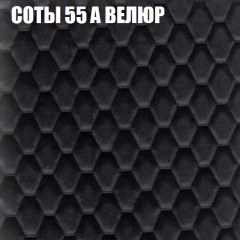 СОТЫ 55 А ВЕЛЮР